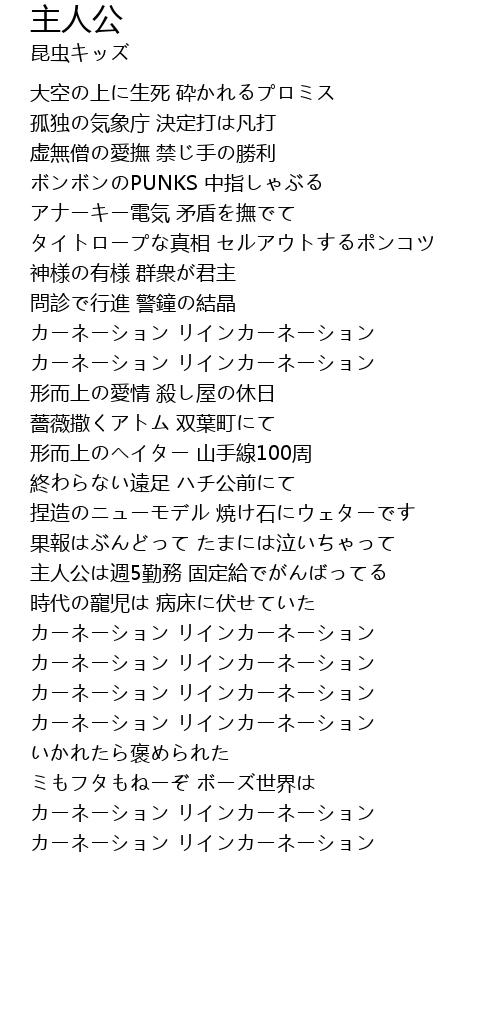 主人公
昆虫キッズ

大空の上に生死 砕かれるプロミス
孤独の気象庁 決定打は凡打
虚無僧の愛撫 禁じ手の勝利
ボンボンのPUNKS 中指しゃぶる
アナーキー電気 矛盾を撫でて
タイトロープな真相 セルアウトするポンコツ
神様の有様 群衆が君主
問診で行進 警鐘の結晶
カーネーション リインカーネーション
カーネーション リインカーネーション
形而上の愛情 殺し屋の休日
薔薇撒くアトム 双葉町にて
形而上のヘイター 山手線100周
終わらない遠足 ハチ公前にて
捏造のニューモデル 焼け石にウェターです
果報はぶんどって たまには泣いちゃって
主人公は週5勤務 固定給でがんばってる
時代の寵児は 病床に伏せていた
カーネーション リインカーネーション
カーネーション リインカーネーション
カーネーション リインカーネーション
カーネーション リインカーネーション
いかれたら褒められた
ミもフタもねーぞ ボーズ世界は
カーネーション リインカーネーション
カーネーション リインカーネーション